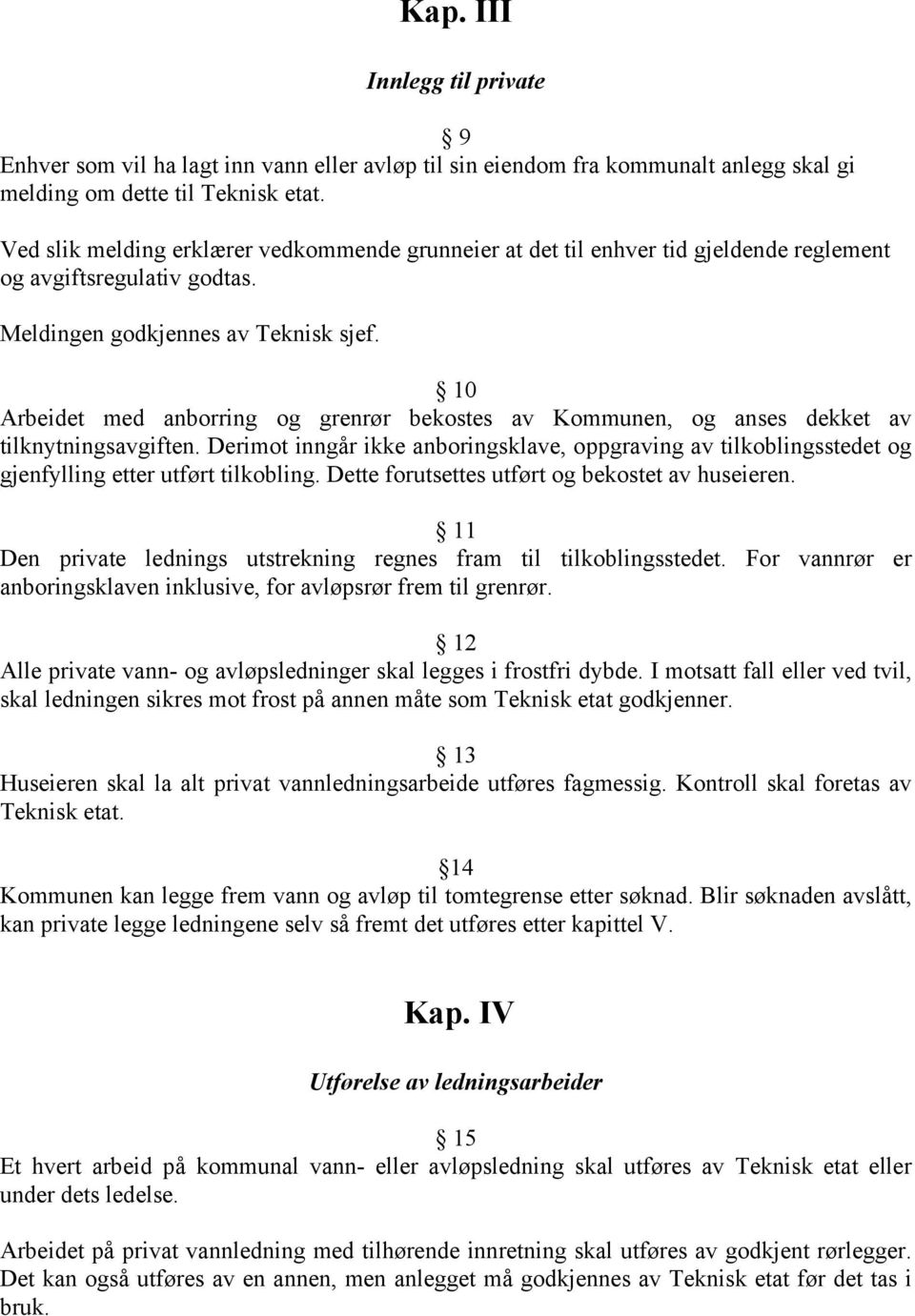 Kap. III

Innlegg til private

§ 9
Enhver som vil ha lagt inn vann eller avløp til sin eiendom fra kommunalt anlegg skal gi melding om dette til Teknisk etat.

Ved slik melding erklærer vedkommende grunneier at det til enhver tid gjeldende reglement og avgiftsregulativ godtas.

Meldingen godkjennes av Teknisk sjef.

§ 10
Arbeidet med anborring og grenrør bekostes av Kommunen, og anses dekket av tilknytningsavgiften. Derimot inngår ikke anboringsklave, oppgraving av tilkoblingsstedet og gjenfylling etter utført tilkobling. Dette forutsettes utført og bekostet av huseieren.

§ 11
Den private lednings utstrekning regnes fram til tilkoblingsstedet. For vannrør er anboringsklaven inklusive, for avløpsrør frem til grenrør.

§ 12
Alle private vann- og avløpsledninger skal legges i frostfri dybde. I motsatt fall eller ved tvil, skal ledningen sikres mot frost på annen måte som Teknisk etat godkjenner.

§ 13
Huseieren skal la alt privat vannledningsarbeide utføres fagmessig. Kontroll skal foretas av Teknisk etat.

§14
Kommunen kan legge frem vann og avløp til tomtegrense etter søknad. Blir søknaden avslått, kan private legge ledningene selv så fremt det utføres etter kapittel V.

Kap. IV

Utførelse av ledningsarbeider

§ 15
Et hvert arbeid på kommunal vann- eller avløpsledning skal utføres av Teknisk etat eller under dets ledelse.

Arbeidet på privat vannledning med tilhørende innretning skal utføres av godkjent rørlegger. Det kan også utføres av en annen, men anlegget må godkjennes av Teknisk etat før det tas i bruk.